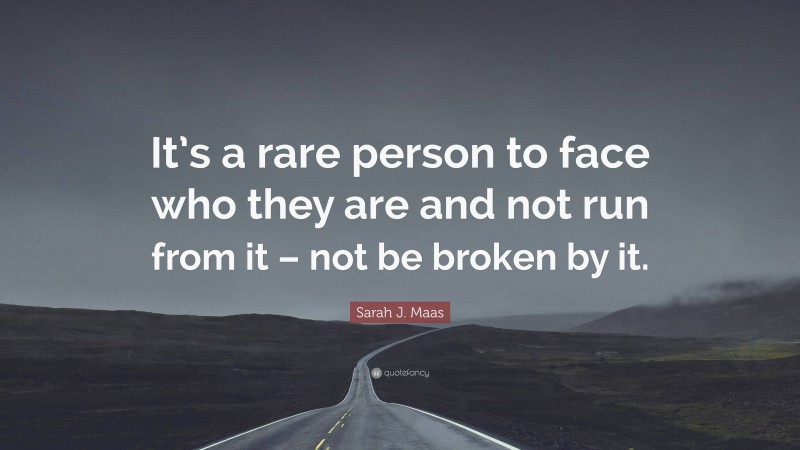 It's a rare person to face who they are and not run from it – not be broken by it.

Sarah J. Maas

quotefancy